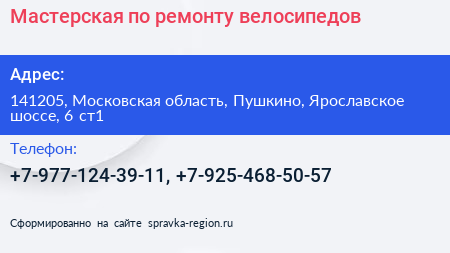 Мастерская по ремонту велосипедов

Адрес:

141205, Московская область, Пушкино, Ярославское шоссе, 6 ст1

Телефон:

+7-977-124-39-11, +7-925-468-50-57

Сформированно на сайте spravka-region.ru